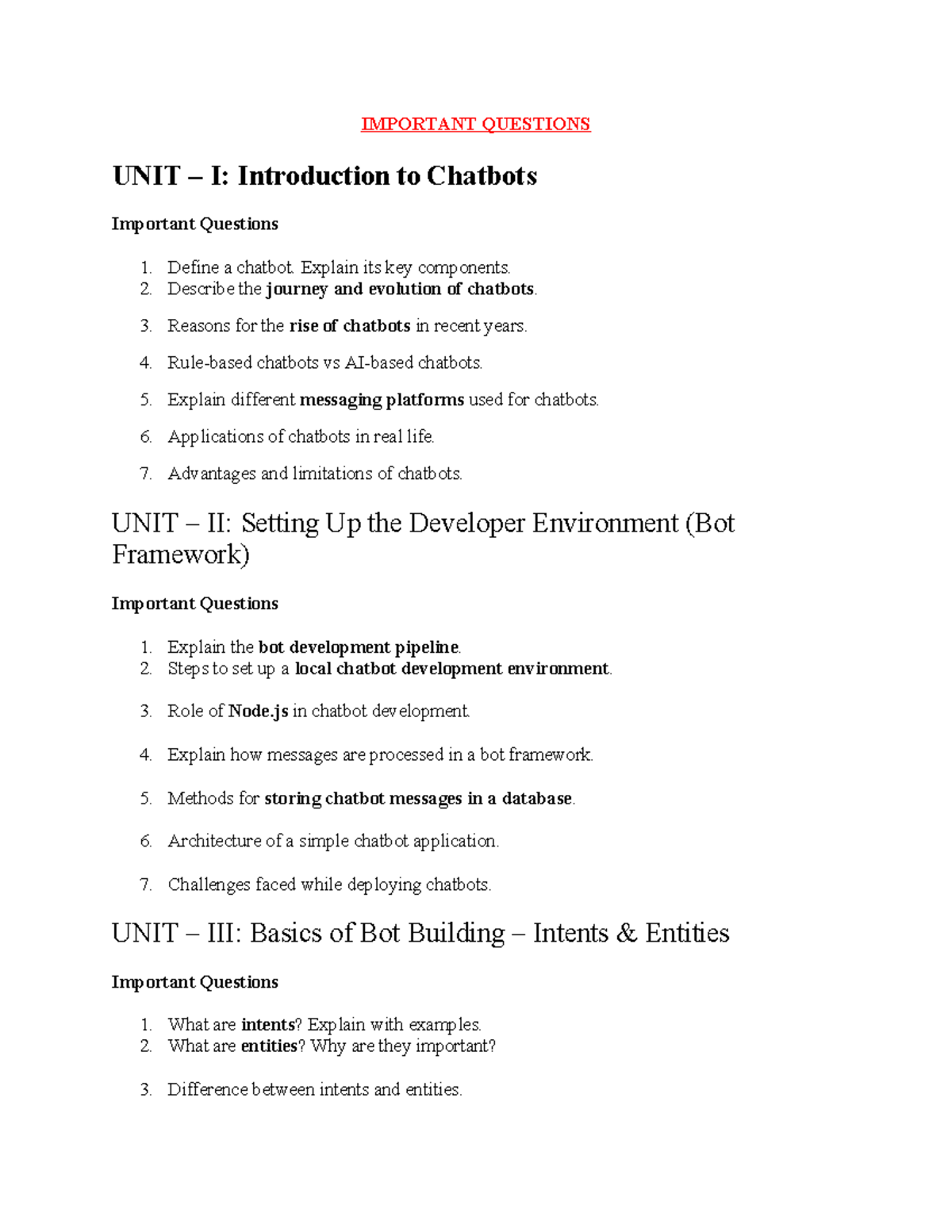 IMPORTANT QUESTIONS

UNIT – I: Introduction to Chatbots

Important Questions

1. Define a chatbot. Explain its key components.
2. Describe the journey and evolution of chatbots.
3. Reasons for the rise of chatbots in recent years.
4. Rule-based chatbots vs AI-based chatbots.
5. Explain different messaging platforms used for chatbots.
6. Applications of chatbots in real life.
7. Advantages and limitations of chatbots.

UNIT – II: Setting Up the Developer Environment (Bot Framework)

Important Questions

1. Explain the bot development pipeline.
2. Steps to set up a local chatbot development environment.
3. Role of Node.js in chatbot development.
4. Explain how messages are processed in a bot framework.
5. Methods for storing chatbot messages in a database.
6. Architecture of a simple chatbot application.
7. Challenges faced while deploying chatbots.

UNIT – III: Basics of Bot Building – Intents & Entities

Important Questions

1. What are intents? Explain with examples.
2. What are entities? Why are they important?
3. Difference between intents and entities.